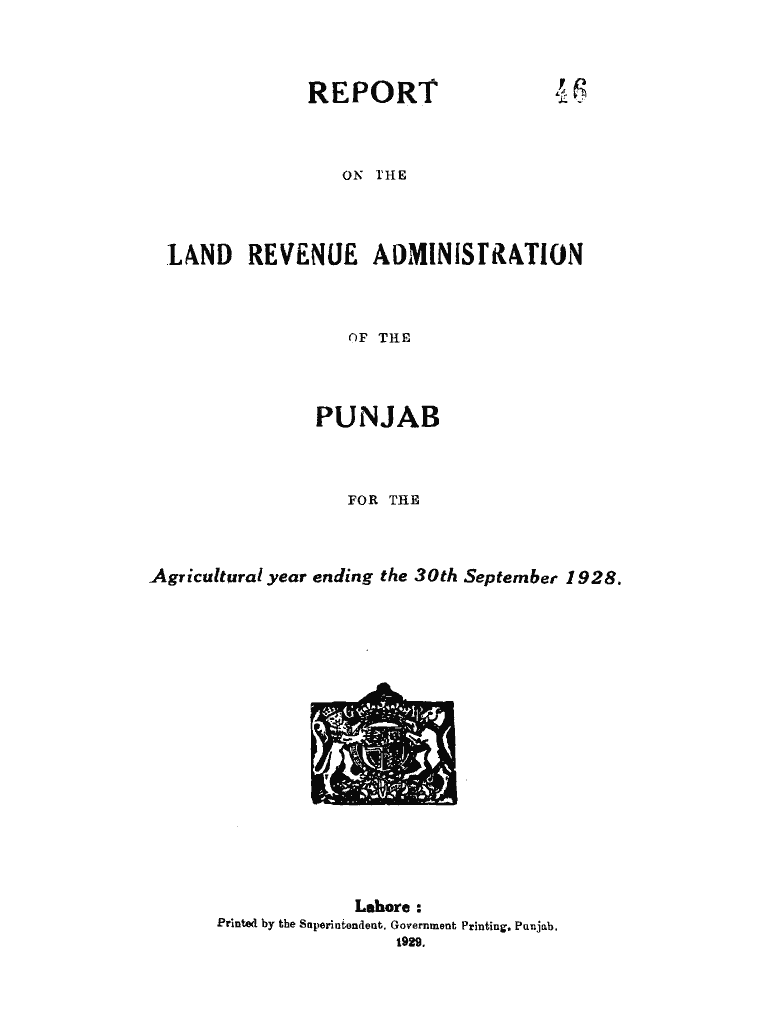 REPORT 46

ON THE

LAND REVENUE ADMINISTRATION

OF THE

PUNJAB

FOR THE

Agricultural year ending the 30th September 1928.

Lahore :
Printed by the Superintendent, Government Printing, Punjab.
1929.